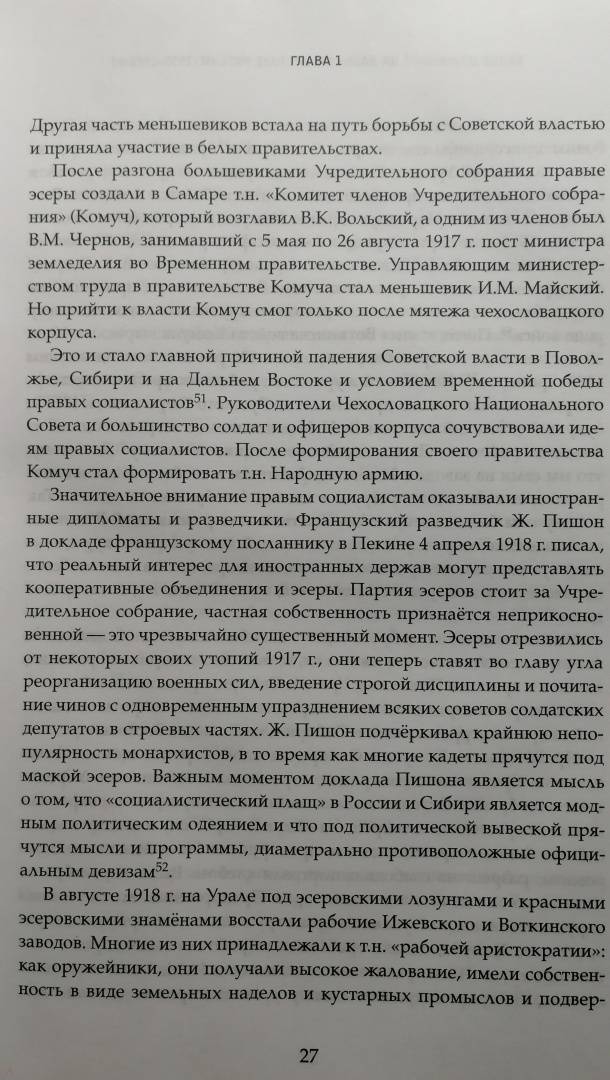 ГЛАВА 1

Другая часть меньшевиков встала на путь борьбы с Советской властью и приняла участие в белых правительствах.

После разгона большевиками Учредительного собрания правые эсеры создали в Самаре т.н. «Комитет членов Учредительного собрания» (Комуч), который возглавил В.К. Вольский, а одним из членов был В.М. Чернов, занимавший с 5 мая по 26 августа 1917 г. пост министра земледелия во Временном правительстве. Управляющим министерством труда в правительстве Комуча стал меньшевик И.М. Майский. Но прийти к власти Комуч смог только после мятежа чехословацкого корпуса.

Это и стало главной причиной падения Советской власти в Поволжье, Сибири и на Дальнем Востоке и условием временной победы правых социалистов$^{51}$. Руководители Чехословацкого Национального Совета и большинство солдат и офицеров корпуса сочувствовали идеям правых социалистов. После формирования своего правительства Комуч стал формировать т.н. Народную армию.

Значительное внимание правым социалистам оказывали иностранные дипломаты и разведчики. Французский разведчик Ж. Пишон в докладе французскому посланнику в Пекине 4 апреля 1918 г. писал, что реальный интерес для иностранных держав могут представлять кооперативные объединения и эсеры. Партия эсеров стоит за Учредительное собрание, частная собственность признаётся неприкосновенной — это чрезвычайно существенный момент. Эсеры отрезвились от некоторых своих утопий 1917 г., они теперь ставят во главу угла реорганизацию военных сил, введение строгой дисциплины и почитание чинов с одновременным упразднением всяких советов солдатских депутатов в строевых частях. Ж. Пишон подчёркивал крайнюю непопулярность монархистов, в то время как многие кадеты прячутся под маской эсеров. Важным моментом доклада Пишона является мысль о том, что «социалистический плащ» в России и Сибири является модным политическим одеянием и что под политической вывеской прячутся мысли и программы, диаметрально противоположные официальным девизам$^{52}$.

В августе 1918 г. на Урале под эсеровскими лозунгами и красными эсеровскими знамёнами восстали рабочие Ижевского и Воткинского заводов. Многие из них принадлежали к т.н. «рабочей аристократии»: как оружейники, они получали высокое жалование, имели собственность в виде земельных наделов и кустарных промыслов и подвер-

27